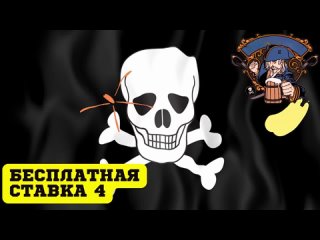 БЕСПЛАТНАЯ СТАВКА 4